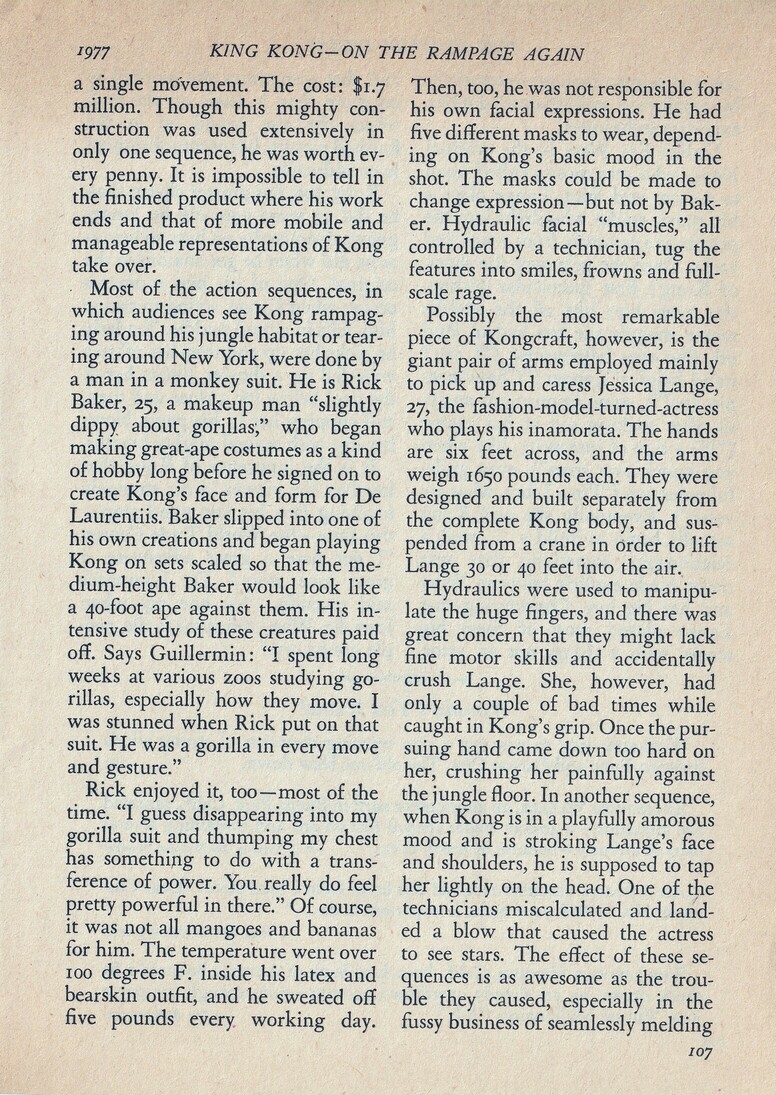 1977 KING KONG—ON THE RAMPAGE AGAIN

a single movement. The cost: $1.7 million. Though this mighty construction was used extensively in only one sequence, he was worth every penny. It is impossible to tell in the finished product where his work ends and that of more mobile and manageable representations of Kong take over.

Most of the action sequences, in which audiences see Kong rampaging around his jungle habitat or tearing around New York, were done by a man in a monkey suit. He is Rick Baker, 25, a makeup man "slightly dippy about gorillas," who began making great-ape costumes as a kind of hobby long before he signed on to create Kong's face and form for De Laurentiis. Baker slipped into one of his own creations and began playing Kong on sets scaled so that the medium-height Baker would look like a 40-foot ape against them. His intensive study of these creatures paid off. Says Guillermin: "I spent long weeks at various zoos studying gorillas, especially how they move. I was stunned when Rick put on that suit. He was a gorilla in every move and gesture."

Rick enjoyed it, too—most of the time. "I guess disappearing into my gorilla suit and thumping my chest has something to do with a transference of power. You really do feel pretty powerful in there." Of course, it was not all mangoes and bananas for him. The temperature went over 100 degrees F. inside his latex and bearskin outfit, and he sweated off five pounds every working day.

Then, too, he was not responsible for his own facial expressions. He had five different masks to wear, depending on Kong's basic mood in the shot. The masks could be made to change expression—but not by Baker. Hydraulic facial "muscles," all controlled by a technician, tug the features into smiles, frowns and full-scale rage.

Possibly the most remarkable piece of Kongcraft, however, is the giant pair of arms employed mainly to pick up and caress Jessica Lange, 27, the fashion-model-turned-actress who plays his inamorata. The hands are six feet across, and the arms weigh 1650 pounds each. They were designed and built separately from the complete Kong body, and suspended from a crane in order to lift Lange 30 or 40 feet into the air.

Hydraulics were used to manipulate the huge fingers, and there was great concern that they might lack fine motor skills and accidentally crush Lange. She, however, had only a couple of bad times while caught in Kong's grip. Once the pursuing hand came down too hard on her, crushing her painfully against the jungle floor. In another sequence, when Kong is in a playfully amorous mood and is stroking Lange's face and shoulders, he is supposed to tap her lightly on the head. One of the technicians miscalculated and landed a blow that caused the actress to see stars. The effect of these sequences is as awesome as the trouble they caused, especially in the fussy business of seamlessly melding

107